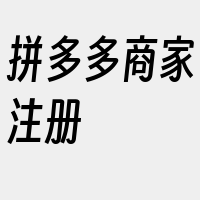 拼多多商家注册